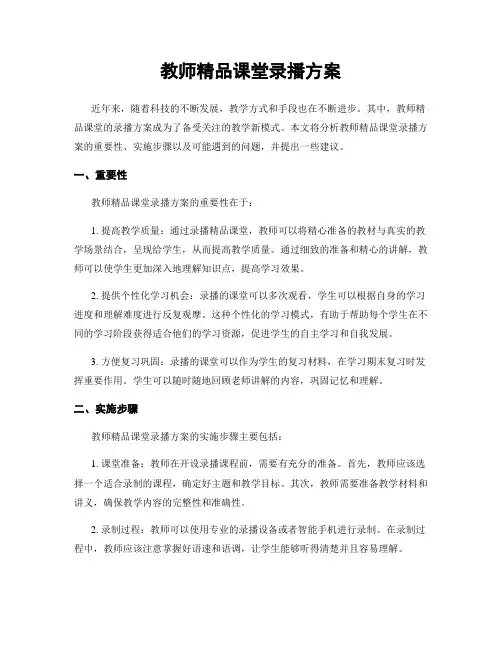 教师精品课堂录播方案

近年来，随着科技的不断发展，教学方式和手段也在不断进步。其中，教师精品课堂的录播方案成为了备受关注的教学新模式。本文将分析教师精品课堂录播方案的重要性、实施步骤以及可能遇到的问题，并提出一些建议。

一、重要性

教师精品课堂录播方案的重要性在于：

1. 提高教学质量：通过录播精品课堂，教师可以将精心准备的教材与真实的教学场景结合，呈现给学生，从而提高教学质量。通过细致的准备和精心的讲解，教师可以使学生更加深入地理解知识点，提高学习效果。

2. 提供个性化学习机会：录播的课堂可以多次观看，学生可以根据自身的学习进度和理解难度进行反复观摩。这种个性化的学习模式，有助于帮助每个学生在不同的学习阶段获得适合他们的学习资源，促进学生的自主学习和自我发展。

3. 方便复习巩固：录播的课堂可以作为学生的复习材料，在学习期末复习时发挥重要作用。学生可以随时随地回顾老师讲解的内容，巩固记忆和理解。

二、实施步骤

教师精品课堂录播方案的实施步骤主要包括：

1. 课堂准备：教师在开设录播课程前，需要有充分的准备。首先，教师应该选择一个适合录制的课程，确定好主题和教学目标。其次，教师需要准备教学材料和讲义，确保教学内容的完整性和准确性。

2. 录制过程：教师可以使用专业的录播设备或者智能手机进行录制。在录制过程中，教师应该注意掌握好语速和语调，让学生能够听得清楚并且容易理解。